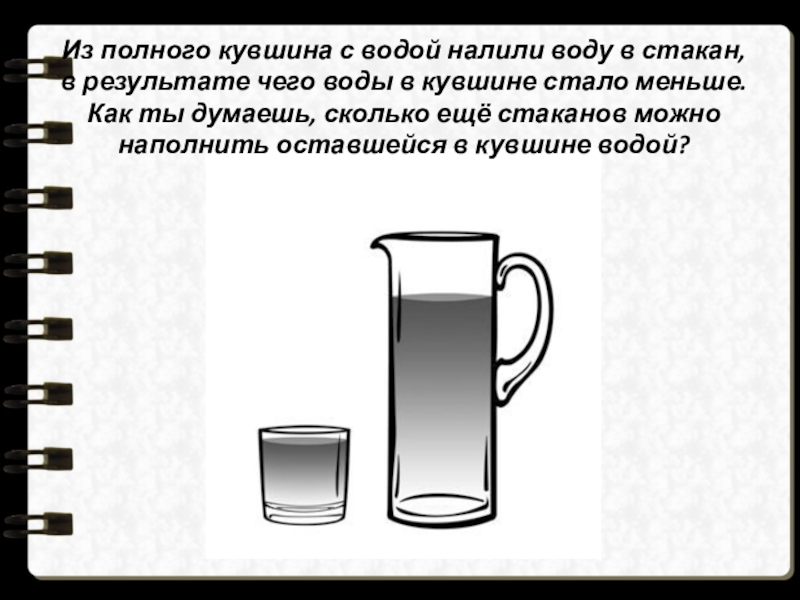 Из полного кувшина с водой налили воду в стакан, в результате чего воды в кувшине стало меньше. Как ты думаешь, сколько ещё стаканов можно наполнить оставшейся в кувшине водой?